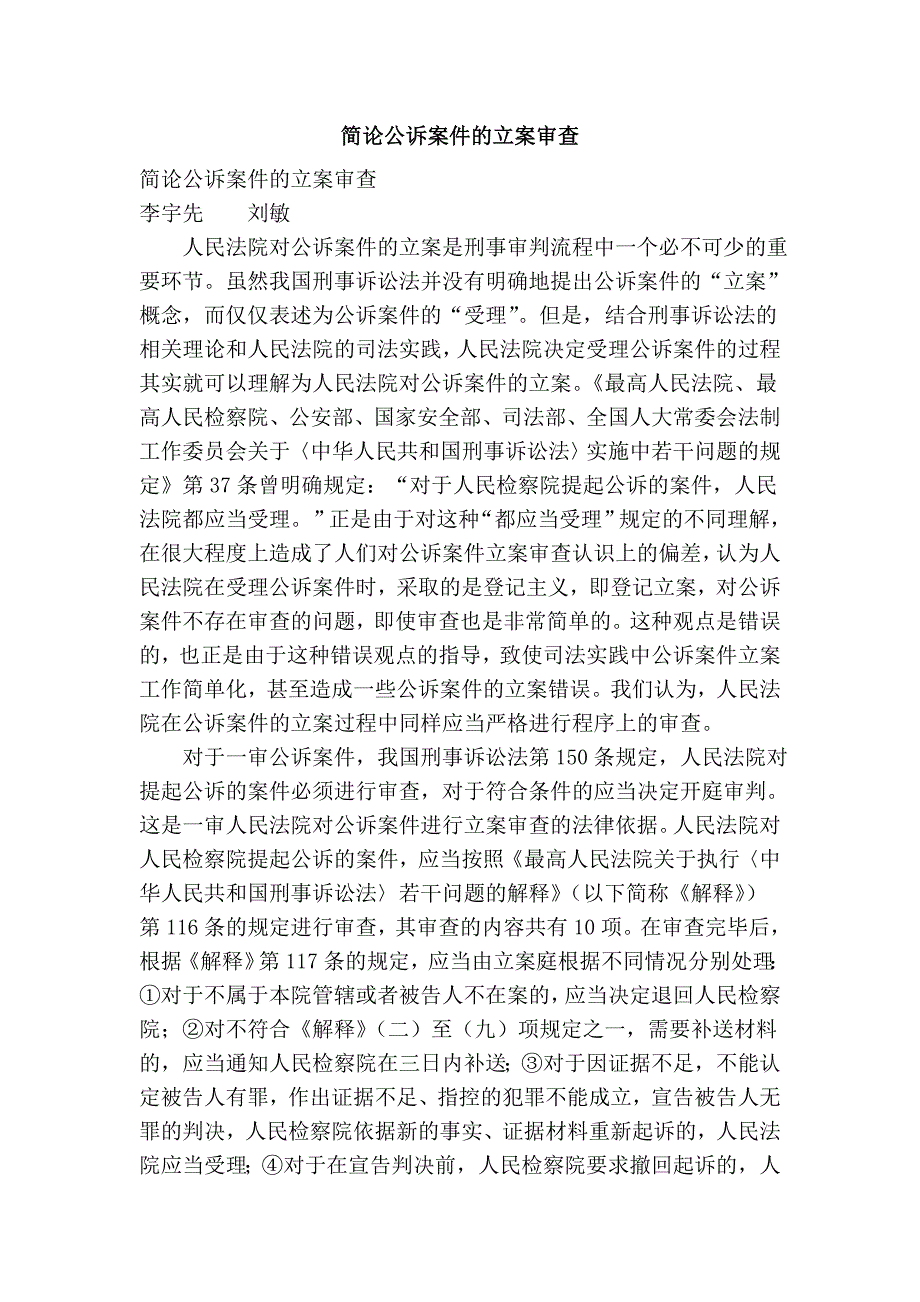 简论公诉案件的立案审查

简论公诉案件的立案审查

李宇先　　刘敏

人民法院对公诉案件的立案是刑事审判流程中一个必不可少的重要环节。虽然我国刑事诉讼法并没有明确地提出公诉案件的“立案”概念，而仅仅表述为公诉案件的“受理”。但是，结合刑事诉讼法的相关理论和人民法院的司法实践，人民法院决定受理公诉案件的过程其实就可以理解为人民法院对公诉案件的立案。《最高人民法院、最高人民检察院、公安部、国家安全部、司法部、全国人大常委会法制工作委员会关于〈中华人民共和国刑事诉讼法〉实施中若干问题的规定》第37条曾明确规定：“对于人民检察院提起公诉的案件，人民法院都应当受理。”正是由于对这种“都应当受理”规定的不同理解，在很大程度上造成了人们对公诉案件立案审查认识上的偏差，认为人民法院在受理公诉案件时，采取的是登记主义，即登记立案，对公诉案件不存在审查的问题，即使审查也是非常简单的。这种观点是错误的，也正是由于这种错误观点的指导，致使司法实践中公诉案件立案工作简单化，甚至造成一些公诉案件的立案错误。我们认为，人民法院在公诉案件的立案过程中同样应当严格进行程序上的审查。

对于一审公诉案件，我国刑事诉讼法第150条规定，人民法院对提起公诉的案件必须进行审查，对于符合条件的应当决定开庭审判。这是一审人民法院对公诉案件进行立案审查的法律依据。人民法院对人民检察院提起公诉的案件，应当按照《最高人民法院关于执行〈中华人民共和国刑事诉讼法〉若干问题的解释》（以下简称《解释》）第116条的规定进行审查，其审查的内容共有10项。在审查完毕后，根据《解释》第117条的规定，应当由立案庭根据不同情况分别处理：①对于不属于本院管辖或者被告人不在案的，应当决定退回人民检察院；②对不符合《解释》（二）至（九）项规定之一，需要补送材料的，应当通知人民检察院在三日内补送；③对于因证据不足，不能认定被告人有罪，作出证据不足、指控的犯罪不能成立，宣告被告人无罪的判决，人民检察院依据新的事实、证据材料重新起诉的，人民法院应当受理；④对于在宣告判决前，人民检察院要求撤回起诉的，人